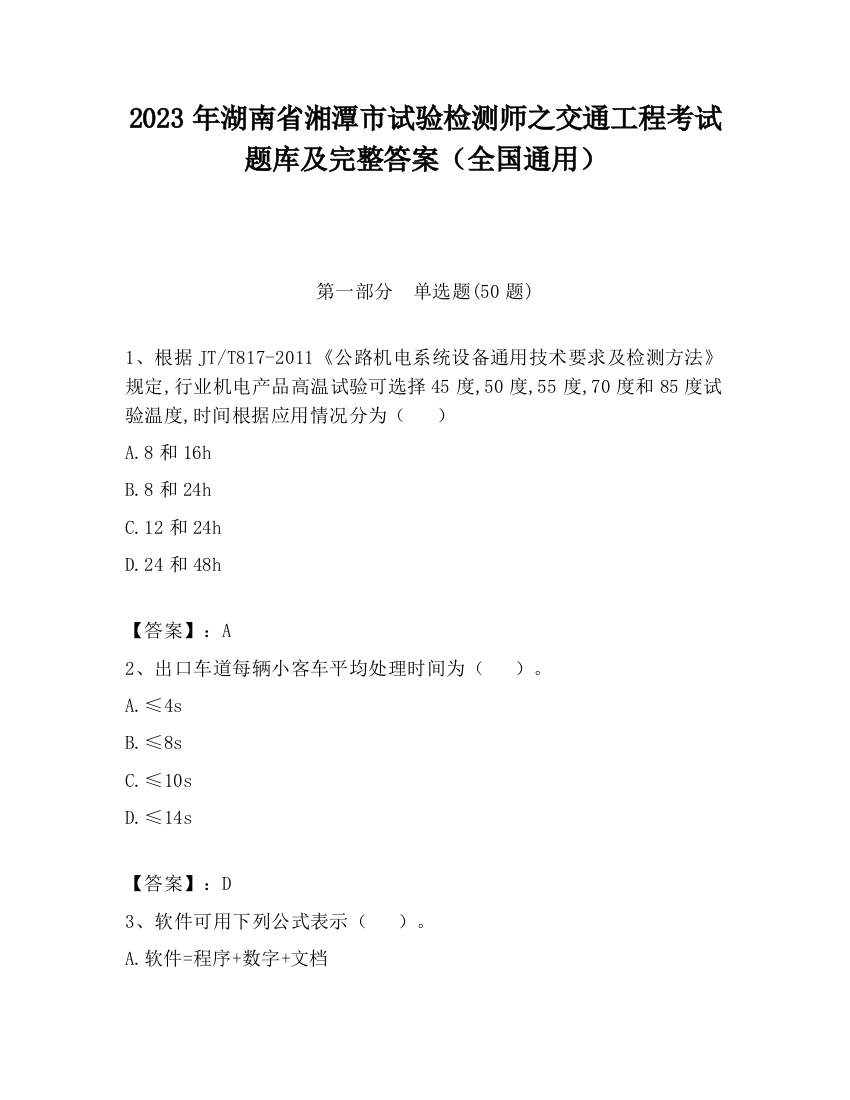 2023 年湖南省湘潭市试验检测师之交通工程考试题库及完整答案（全国通用）

第一部分　单选题(50 题)

1、根据 JT/T817-2011《公路机电系统设备通用技术要求及检测方法》规定,行业机电产品高温试验可选择 45 度,50 度,55 度,70 度和 85 度试验温度,时间根据应用情况分为（　　）

A.8 和 16h

B.8 和 24h

C.12 和 24h

D.24 和 48h

【答案】：A

2、出口车道每辆小客车平均处理时间为（　　）。

A.≤4s

B.≤8s

C.≤10s

D.≤14s

【答案】：D

3、软件可用下列公式表示（　　）。

A.软件=程序+数字+文档